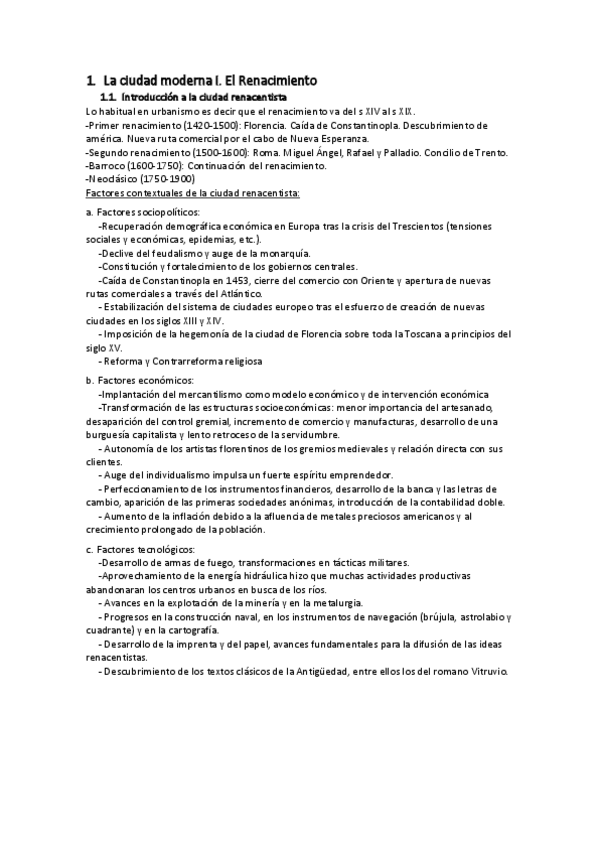 1. La ciudad moderna I. El Renacimiento

1.1. Introducción a la ciudad renacentista

Lo habitual en urbanismo es decir que el renacimiento va del s XIV al s XIX.
-Primer renacimiento (1420-1500): Florencia. Caída de Constantinopla. Descubrimiento de américa. Nueva ruta comercial por el cabo de Nueva Esperanza.
-Segundo renacimiento (1500-1600): Roma. Miguel Ángel, Rafael y Palladio. Concilio de Trento.
-Barroco (1600-1750): Continuación del renacimiento.
-Neoclásico (1750-1900)
Factores contextuales de la ciudad renacentista:

a. Factores sociopolíticos:
-Recuperación demográfica económica en Europa tras la crisis del Trescientos (tensiones sociales y económicas, epidemias, etc.).
-Declive del feudalismo y auge de la monarquía.
-Constitución y fortalecimiento de los gobiernos centrales.
-Caída de Constantinopla en 1453, cierre del comercio con Oriente y apertura de nuevas rutas comerciales a través del Atlántico.
- Estabilización del sistema de ciudades europeo tras el esfuerzo de creación de nuevas ciudades en los siglos XIII y XIV.
- Imposición de la hegemonía de la ciudad de Florencia sobre toda la Toscana a principios del siglo XV.
- Reforma y Contrarreforma religiosa

b. Factores económicos:
-Implantación del mercantilismo como modelo económico y de intervención económica
-Transformación de las estructuras socioeconómicas: menor importancia del artesanado, desaparición del control gremial, incremento de comercio y manufacturas, desarrollo de una burguesía capitalista y lento retroceso de la servidumbre.
- Autonomía de los artistas florentinos de los gremios medievales y relación directa con sus clientes.
- Auge del individualismo impulsa un fuerte espíritu emprendedor.
- Perfeccionamiento de los instrumentos financieros, desarrollo de la banca y las letras de cambio, aparición de las primeras sociedades anónimas, introducción de la contabilidad doble.
- Aumento de la inflación debido a la afluencia de metales preciosos americanos y al crecimiento prolongado de la población.

c. Factores tecnológicos:
-Desarrollo de armas de fuego, transformaciones en tácticas militares.
-Aprovechamiento de la energía hidráulica hizo que muchas actividades productivas abandonaran los centros urbanos en busca de los ríos.
- Avances en la explotación de la minería y en la metalurgia.
- Progresos en la construcción naval, en los instrumentos de navegación (brújula, astrolabio y cuadrante) y en la cartografía.
- Desarrollo de la imprenta y del papel, avances fundamentales para la difusión de las ideas renacentistas.
- Descubrimiento de los textos clásicos de la Antigüedad, entre ellos los del romano Vitruvio.